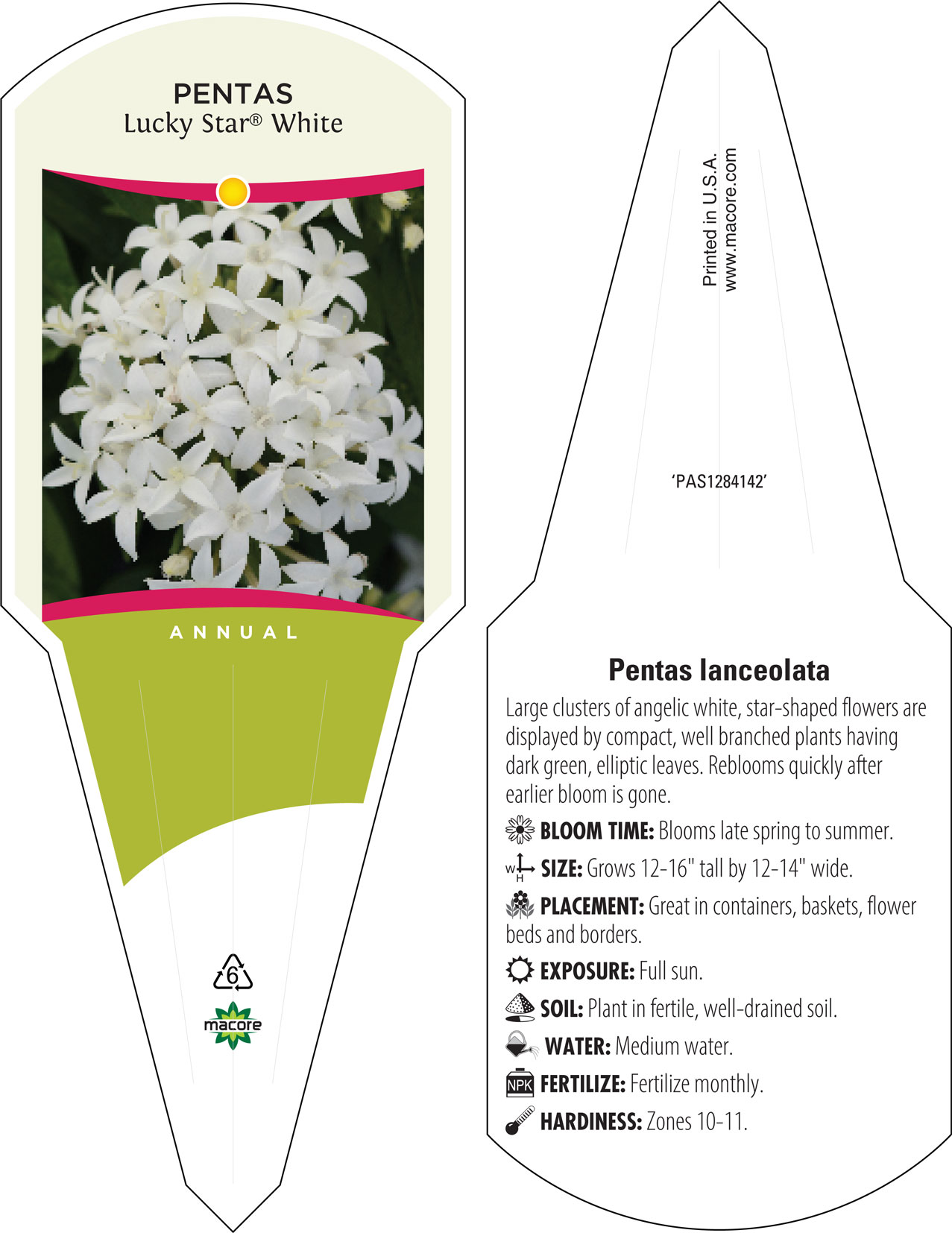 PENTAS
Lucky Star® White

ANNUAL

6

macore

Printed in U.S.A.
www.macore.com

'PAS1284142'

Pentas lanceolata

Large clusters of angelic white, star-shaped flowers are displayed by compact, well branched plants having dark green, elliptic leaves. Reblooms quickly after earlier bloom is gone.

BLOOM TIME: Blooms late spring to summer.

W H SIZE: Grows 12-16" tall by 12-14" wide.

PLACEMENT: Great in containers, baskets, flower beds and borders.

EXPOSURE: Full sun.

SOIL: Plant in fertile, well-drained soil.

WATER: Medium water.

NPK FERTILIZE: Fertilize monthly.

HARDINESS: Zones 10-11.